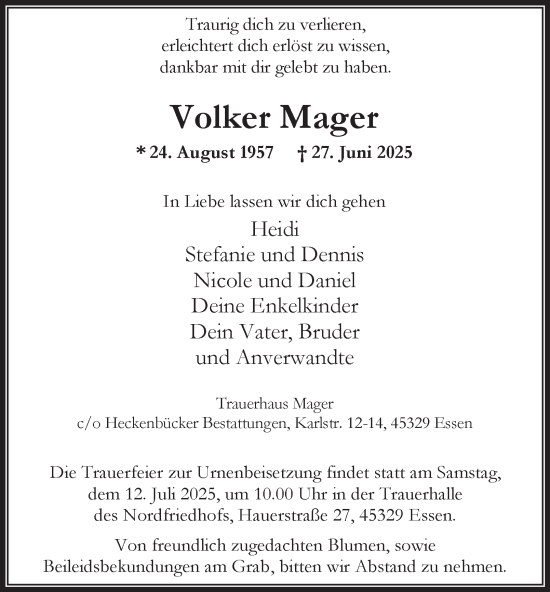 Traurig dich zu verlieren,
erleichtert dich erlöst zu wissen,
dankbar mit dir gelebt zu haben.

Volker Mager

* 24. August 1957 † 27. Juni 2025

In Liebe lassen wir dich gehen

Heidi
Stefanie und Dennis
Nicole und Daniel
Deine Enkelkinder
Dein Vater, Bruder
und Anverwandte

Trauerhaus Mager
c/o Heckenbücker Bestattungen, Karlstr. 12-14, 45329 Essen

Die Trauerfeier zur Urnenbeisetzung findet statt am Samstag, dem 12. Juli 2025, um 10.00 Uhr in der Trauerhalle des Nordfriedhofs, Hauerstraße 27, 45329 Essen.

Von freundlich zugedachten Blumen, sowie Beileidsbekundungen am Grab, bitten wir Abstand zu nehmen.